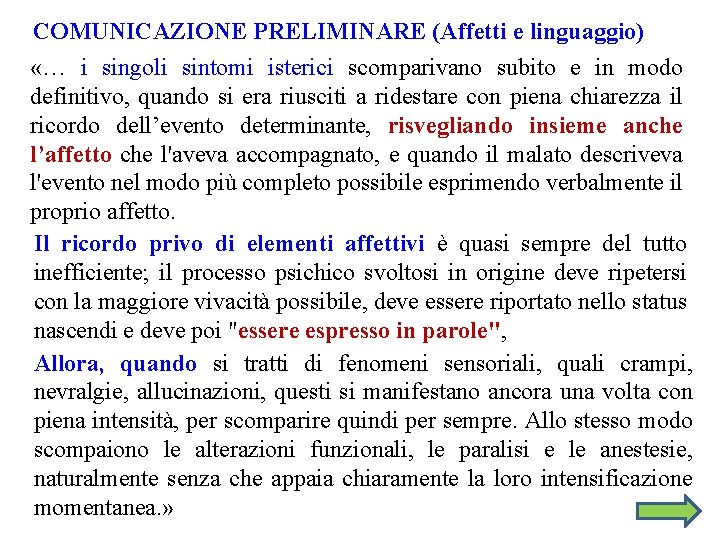 COMUNICAZIONE PRELIMINARE (Affetti e linguaggio)

«… i singoli sintomi isterici scomparivano subito e in modo definitivo, quando si era riusciti a ridestare con piena chiarezza il ricordo dell’evento determinante, risvegliando insieme anche l’affetto che l'aveva accompagnato, e quando il malato descriveva l'evento nel modo più completo possibile esprimendo verbalmente il proprio affetto.

Il ricordo privo di elementi affettivi è quasi sempre del tutto inefficiente; il processo psichico svoltosi in origine deve ripetersi con la maggiore vivacità possibile, deve essere riportato nello status nascendi e deve poi "essere espresso in parole",

Allora, quando si tratti di fenomeni sensoriali, quali crampi, nevralgie, allucinazioni, questi si manifestano ancora una volta con piena intensità, per scomparire quindi per sempre. Allo stesso modo scompaiono le alterazioni funzionali, le paralisi e le anestesie, naturalmente senza che appaia chiaramente la loro intensificazione momentanea.»